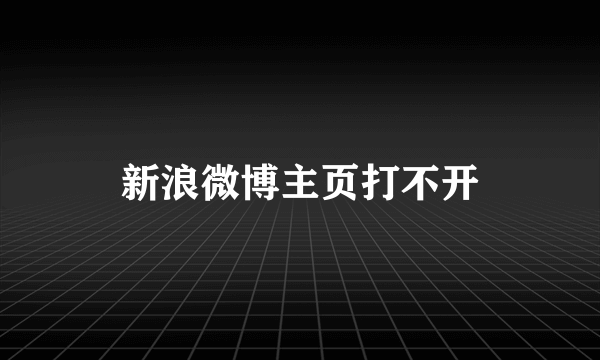 新浪微博主页打不开